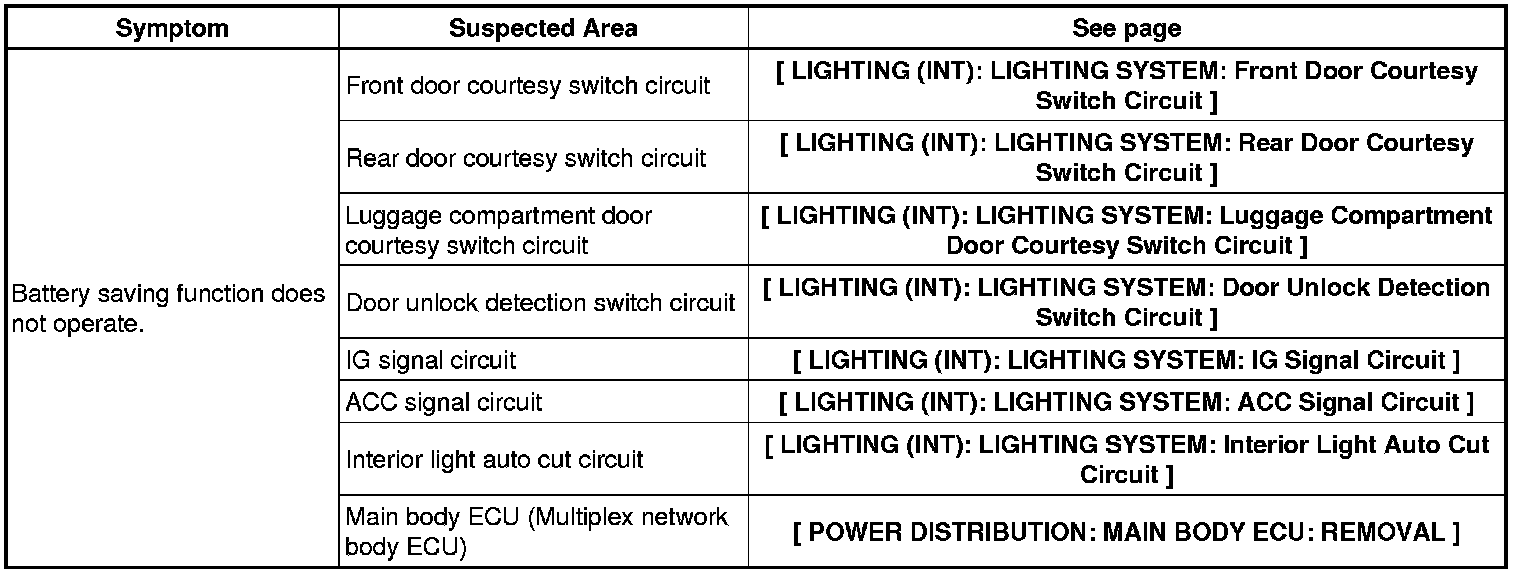 | Symptom | Suspected Area | See page |
|---|---|---|
| Battery saving function does not operate. | Front door courtesy switch circuit | [ LIGHTING (INT): LIGHTING SYSTEM: Front Door Courtesy Switch Circuit ] |
| | Rear door courtesy switch circuit | [ LIGHTING (INT): LIGHTING SYSTEM: Rear Door Courtesy Switch Circuit ] |
| | Luggage compartment door courtesy switch circuit | [ LIGHTING (INT): LIGHTING SYSTEM: Luggage Compartment Door Courtesy Switch Circuit ] |
| | Door unlock detection switch circuit | [ LIGHTING (INT): LIGHTING SYSTEM: Door Unlock Detection Switch Circuit ] |
| | IG signal circuit | [ LIGHTING (INT): LIGHTING SYSTEM: IG Signal Circuit ] |
| | ACC signal circuit | [ LIGHTING (INT): LIGHTING SYSTEM: ACC Signal Circuit ] |
| | Interior light auto cut circuit | [ LIGHTING (INT): LIGHTING SYSTEM: Interior Light Auto Cut Circuit ] |
| | Main body ECU (Multiplex network body ECU) | [ POWER DISTRIBUTION: MAIN BODY ECU: REMOVAL ] |